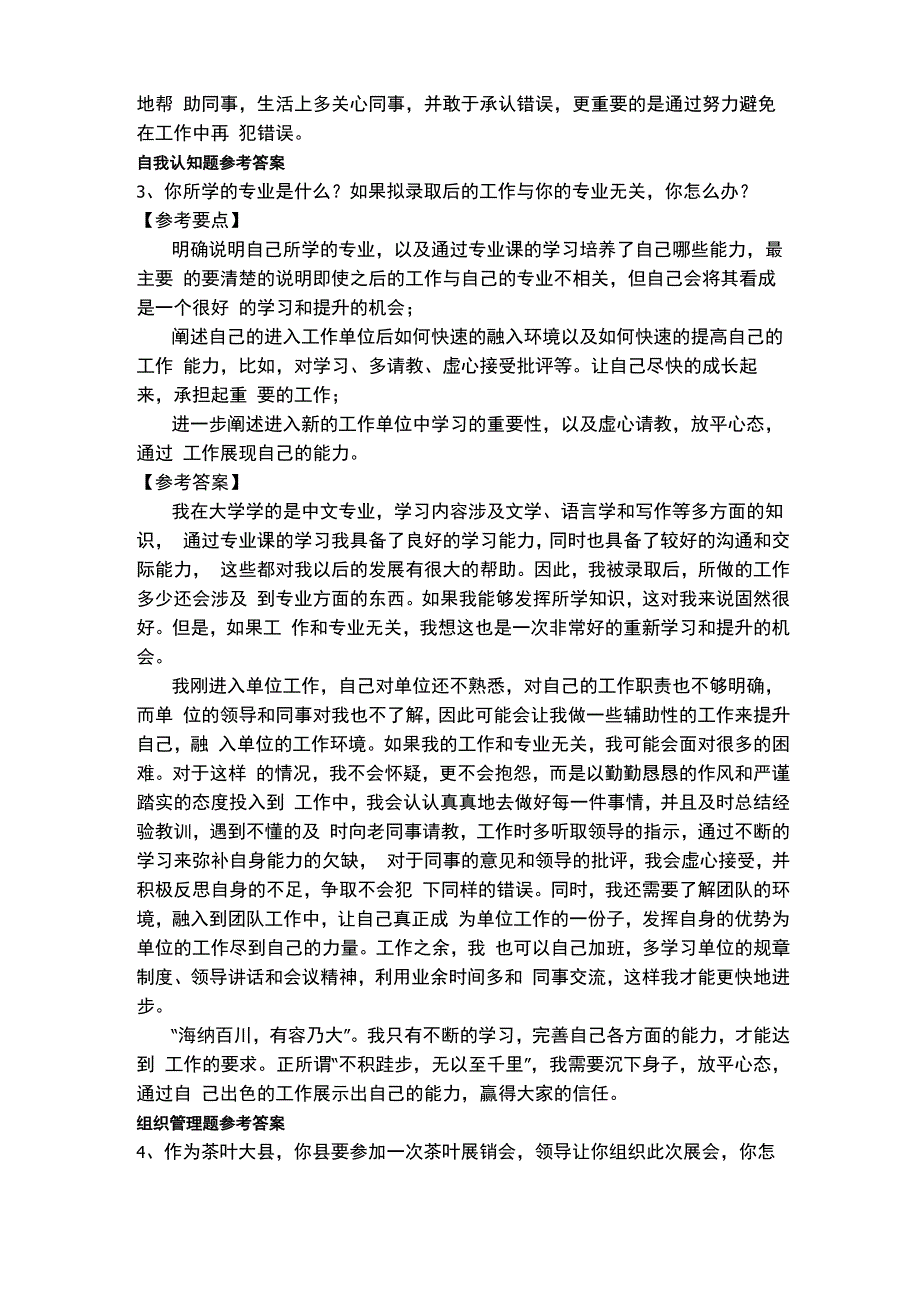 地帮 助同事，生活上多关心同事，并敢于承认错误，更重要的是通过努力避免在工作中再 犯错误。
自我认知题参考答案
3、你所学的专业是什么？如果拟录取后的工作与你的专业无关，你怎么办？
【参考要点】
明确说明自己所学的专业，以及通过专业课的学习培养了自己哪些能力，最主要 的要清楚的说明即使之后的工作与自己的专业不相关，但自己会将其看成是一个很好 的学习和提升的机会；
阐述自己的进入工作单位后如何快速的融入环境以及如何快速的提高自己的工作 能力，比如，对学习、多请教、虚心接受批评等。让自己尽快的成长起来，承担起重 要的工作；
进一步阐述进入新的工作单位中学习的重要性，以及虚心请教，放平心态，通过 工作展现自己的能力。
【参考答案】
我在大学学的是中文专业，学习内容涉及文学、语言学和写作等多方面的知识， 通过专业课的学习我具备了良好的学习能力，同时也具备了较好的沟通和交际能力， 这些都对我以后的发展有很大的帮助。因此，我被录取后，所做的工作多少还会涉及 到专业方面的东西。如果我能够发挥所学知识，这对我来说固然很好。但是，如果工 作和专业无关，我想这也是一次非常好的重新学习和提升的机会。
我刚进入单位工作，自己对单位还不熟悉，对自己的工作职责也不够明确，而单 位的领导和同事对我也不了解，因此可能会让我做一些辅助性的工作来提升自己，融 入单位的工作环境。如果我的工作和专业无关，我可能会面对很多的困难。对于这样 的情况，我不会怀疑，更不会抱怨，而是以勤勤恳恳的作风和严谨踏实的态度投入到 工作中，我会认认真真地去做好每一件事情，并且及时总结经验教训，遇到不懂的及 时向老同事请教，工作时多听取领导的指示，通过不断的学习来弥补自身能力的欠缺， 对于同事的意见和领导的批评，我会虚心接受，并积极反思自身的不足，争取不会犯 下同样的错误。同时，我还需要了解团队的环境，融入到团队工作中，让自己真正成 为单位工作的一份子，发挥自身的优势为单位的工作尽到自己的力量。工作之余，我 也可以自己加班，多学习单位的规章制度、领导讲话和会议精神，利用业余时间多和 同事交流，这样我才能更快地进步。
“海纳百川，有容乃大”。我只有不断的学习，完善自己各方面的能力，才能达到 工作的要求。正所谓“不积跬步，无以至千里”，我需要沉下身子，放平心态，通过自 己出色的工作展示出自己的能力，赢得大家的信任。
组织管理题参考答案
4、作为茶叶大县，你县要参加一次茶叶展销会，领导让你组织此次展会，你怎